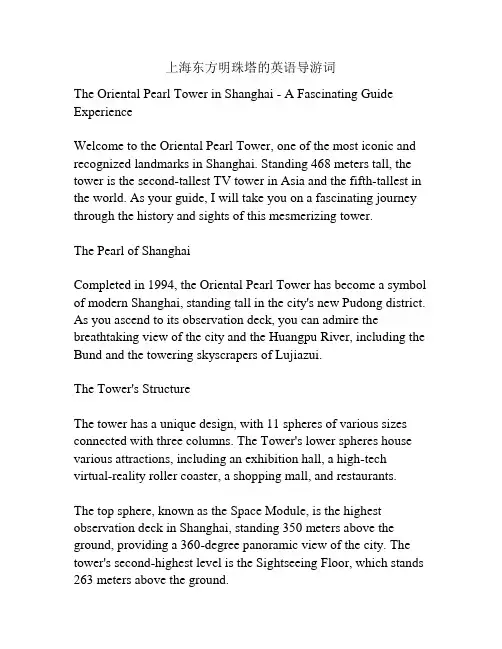 上海东方明珠塔的英语导游词

The Oriental Pearl Tower in Shanghai - A Fascinating Guide Experience

Welcome to the Oriental Pearl Tower, one of the most iconic and recognized landmarks in Shanghai. Standing 468 meters tall, the tower is the second-tallest TV tower in Asia and the fifth-tallest in the world. As your guide, I will take you on a fascinating journey through the history and sights of this mesmerizing tower.

The Pearl of Shanghai

Completed in 1994, the Oriental Pearl Tower has become a symbol of modern Shanghai, standing tall in the city's new Pudong district. As you ascend to its observation deck, you can admire the breathtaking view of the city and the Huangpu River, including the Bund and the towering skyscrapers of Lujiazui.

The Tower's Structure

The tower has a unique design, with 11 spheres of various sizes connected with three columns. The Tower's lower spheres house various attractions, including an exhibition hall, a high-tech virtual-reality roller coaster, a shopping mall, and restaurants.

The top sphere, known as the Space Module, is the highest observation deck in Shanghai, standing 350 meters above the ground, providing a 360-degree panoramic view of the city. The tower's second-highest level is the Sightseeing Floor, which stands 263 meters above the ground.